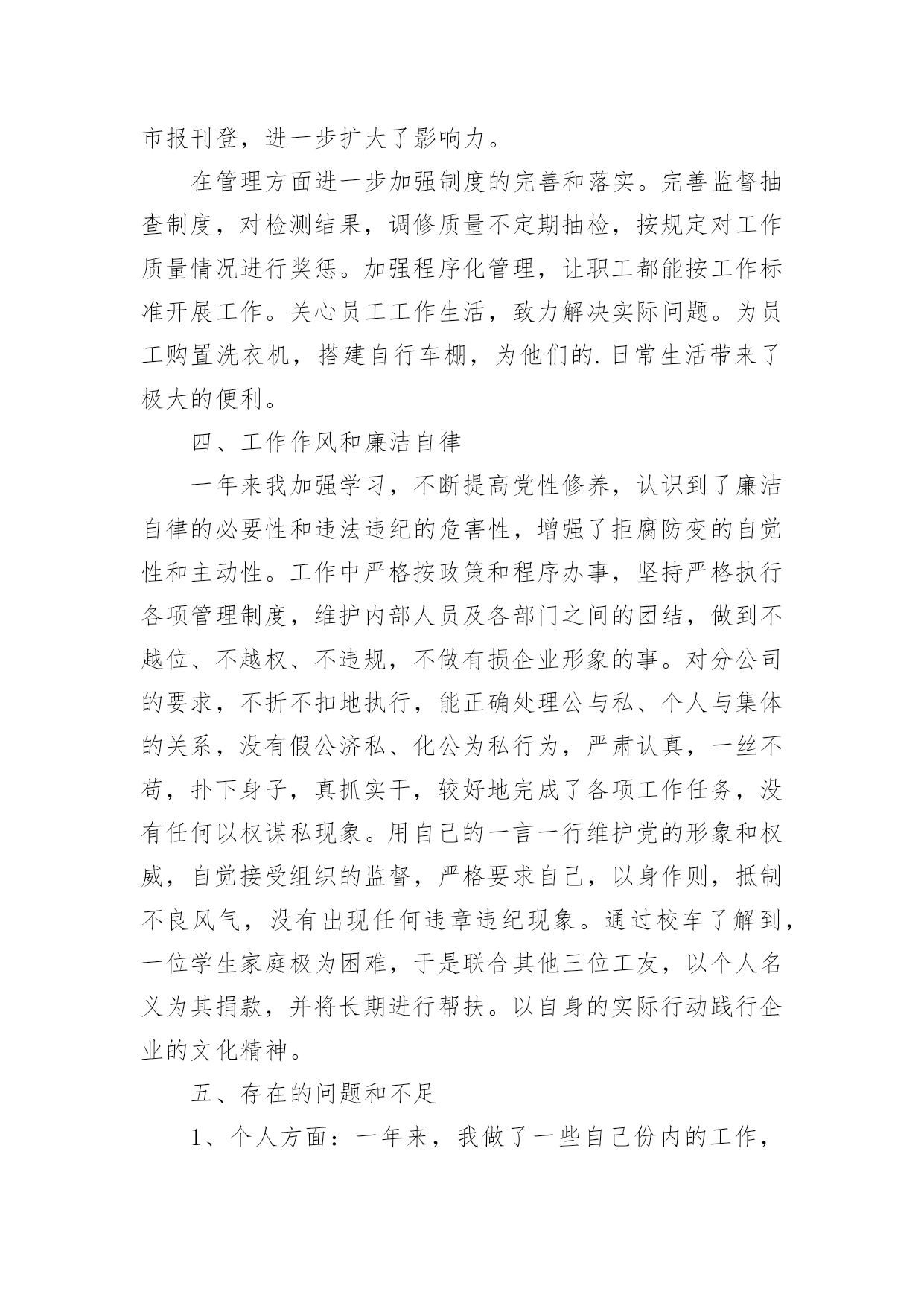 市报刊登，进一步扩大了影响力。

在管理方面进一步加强制度的完善和落实。完善监督抽查制度，对检测结果，调修质量不定期抽检，按规定对工作质量情况进行奖惩。加强程序化管理，让职工都能按工作标准开展工作。关心员工工作生活，致力解决实际问题。为员工购置洗衣机，搭建自行车棚，为他们的.日常生活带来了极大的便利。

四、工作作风和廉洁自律

一年来我加强学习，不断提高党性修养，认识到了廉洁自律的必要性和违法违纪的危害性，增强了拒腐防变的自觉性和主动性。工作中严格按政策和程序办事，坚持严格执行各项管理制度，维护内部人员及各部门之间的团结，做到不越位、不越权、不违规，不做有损企业形象的事。对分公司的要求，不折不扣地执行，能正确处理公与私、个人与集体的关系，没有假公济私、化公为私行为，严肃认真，一丝不苟，扑下身子，真抓实干，较好地完成了各项工作任务，没有任何以权谋私现象。用自己的一言一行维护党的形象和权威，自觉接受组织的监督，严格要求自己，以身作则，抵制不良风气，没有出现任何违章违纪现象。通过校车了解到，一位学生家庭极为困难，于是联合其他三位工友，以个人名义为其捐款，并将长期进行帮扶。以自身的实际行动践行企业的文化精神。

五、存在的问题和不足

1、个人方面：一年来，我做了一些自己份内的工作，